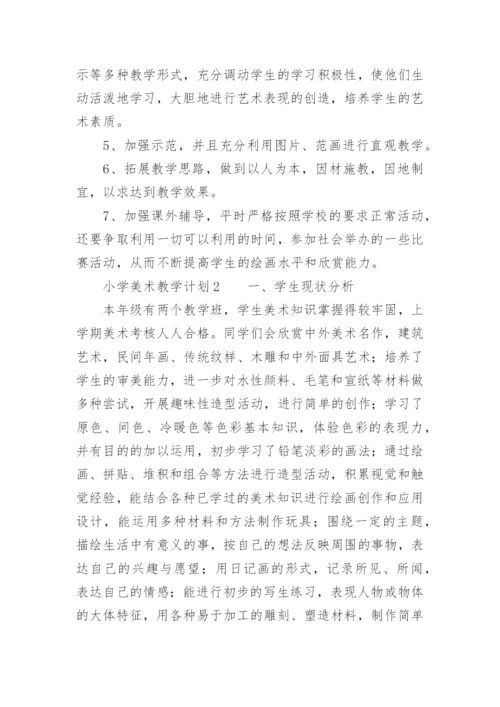 示等多种教学形式，充分调动学生的学习积极性，使他们生动活泼地学习，大胆地进行艺术表现的创造，培养学生的艺术素质。

5、加强示范，并且充分利用图片、范画进行直观教学。

6、拓展教学思路，做到以人为本，因材施教，因地制宜，以求达到教学效果。

7、加强课外辅导，平时严格按照学校的要求正常活动，还要争取利用一切可以利用的时间，参加社会举办的一些比赛活动，从而不断提高学生的绘画水平和欣赏能力。

小学美术教学计划2　　一、学生现状分析

本年级有两个教学班，学生美术知识掌握得较牢固，上学期美术考核人人合格。同学们会欣赏中外美术名作，建筑艺术，民间年画、传统纹样、木雕和中外面具艺术；培养了学生的审美能力，进一步对水性颜料、毛笔和宣纸等材料做多种尝试，开展趣味性造型活动，进行简单的创作；学习了原色、间色、冷暖色等色彩基本知识，体验色彩的表现力，并有目的的加以运用，初步学习了铅笔淡彩的画法；通过绘画、拼贴、堆积和组合等方法进行造型活动，积累视觉和触觉经验，能结合各种已学过的美术知识进行绘画创作和应用设计，能运用多种材料和方法制作玩具；围绕一定的主题，描绘生活中有意义的事，按自己的想法反映周围的事物，表达自己的兴趣与愿望；用日记画的形式，记录所见、所闻，表达自己的情感；能进行初步的写生练习，表现人物或物体的大体特征，用各种易于加工的雕刻、塑造材料，制作简单